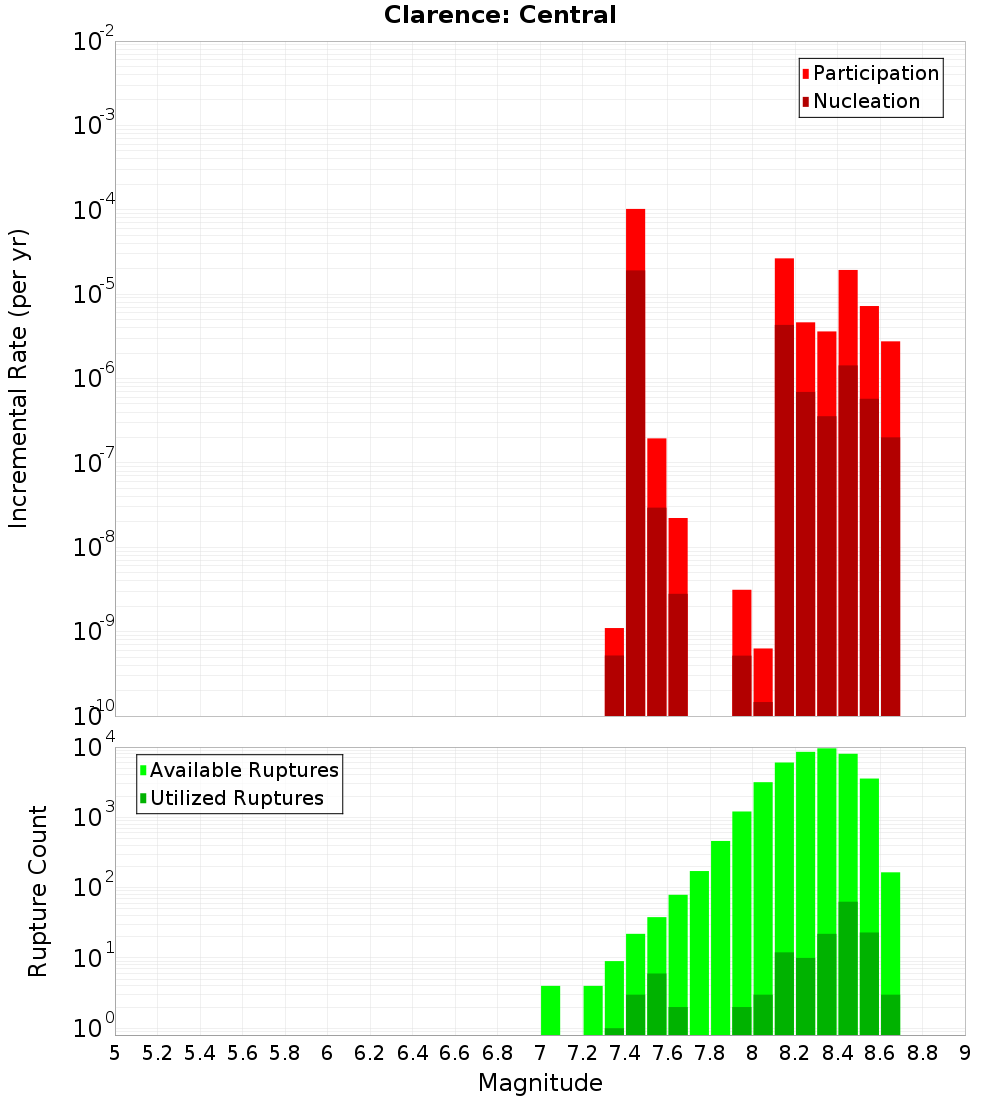 Clarence: Central

Participation
Nucleation

Incremental Rate (per yr)

$10^{-2}$
$10^{-3}$
$10^{-4}$
$10^{-5}$
$10^{-6}$
$10^{-7}$
$10^{-8}$
$10^{-9}$
$10^{-10}$

Available Ruptures
Utilized Ruptures

Rupture Count

$10^{4}$
$10^{3}$
$10^{2}$
$10^{1}$
$10^{0}$

5 5.2 5.4 5.6 5.8 6 6.2 6.4 6.6 6.8 7 7.2 7.4 7.6 7.8 8 8.2 8.4 8.6 8.8 9

Magnitude